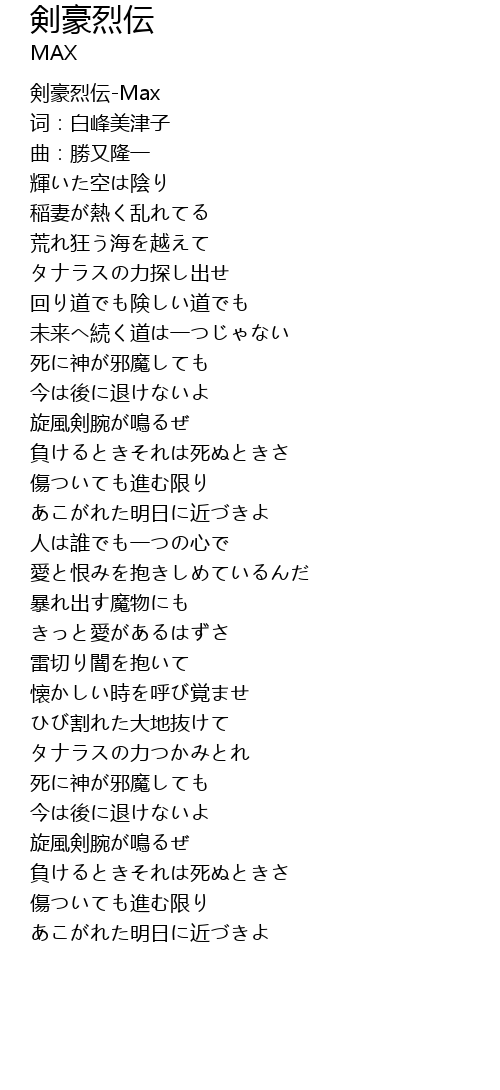 剣豪烈伝
MAX

剣豪烈伝-Max
词：白峰美津子
曲：勝又隆一
輝いた空は陰り
稲妻が熱く乱れてる
荒れ狂う海を越えて
タナラスの力探し出せ
回り道でも険しい道でも
未来へ続く道は一つじゃない
死に神が邪魔しても
今は後に退けないよ
旋風剣腕が鳴るぜ
負けるときそれは死ぬときさ
傷ついても進む限り
あこがれた明日に近づきよ
人は誰でも一つの心で
愛と恨みを抱きしめているんだ
暴れ出す魔物にも
きっと愛があるはずさ
雷切り闇を抱いて
懐かしい時を呼び覚ませ
ひび割れた大地抜けて
タナラスの力つかみとれ
死に神が邪魔しても
今は後に退けないよ
旋風剣腕が鳴るぜ
負けるときそれは死ぬときさ
傷ついても進む限り
あこがれた明日に近づきよ